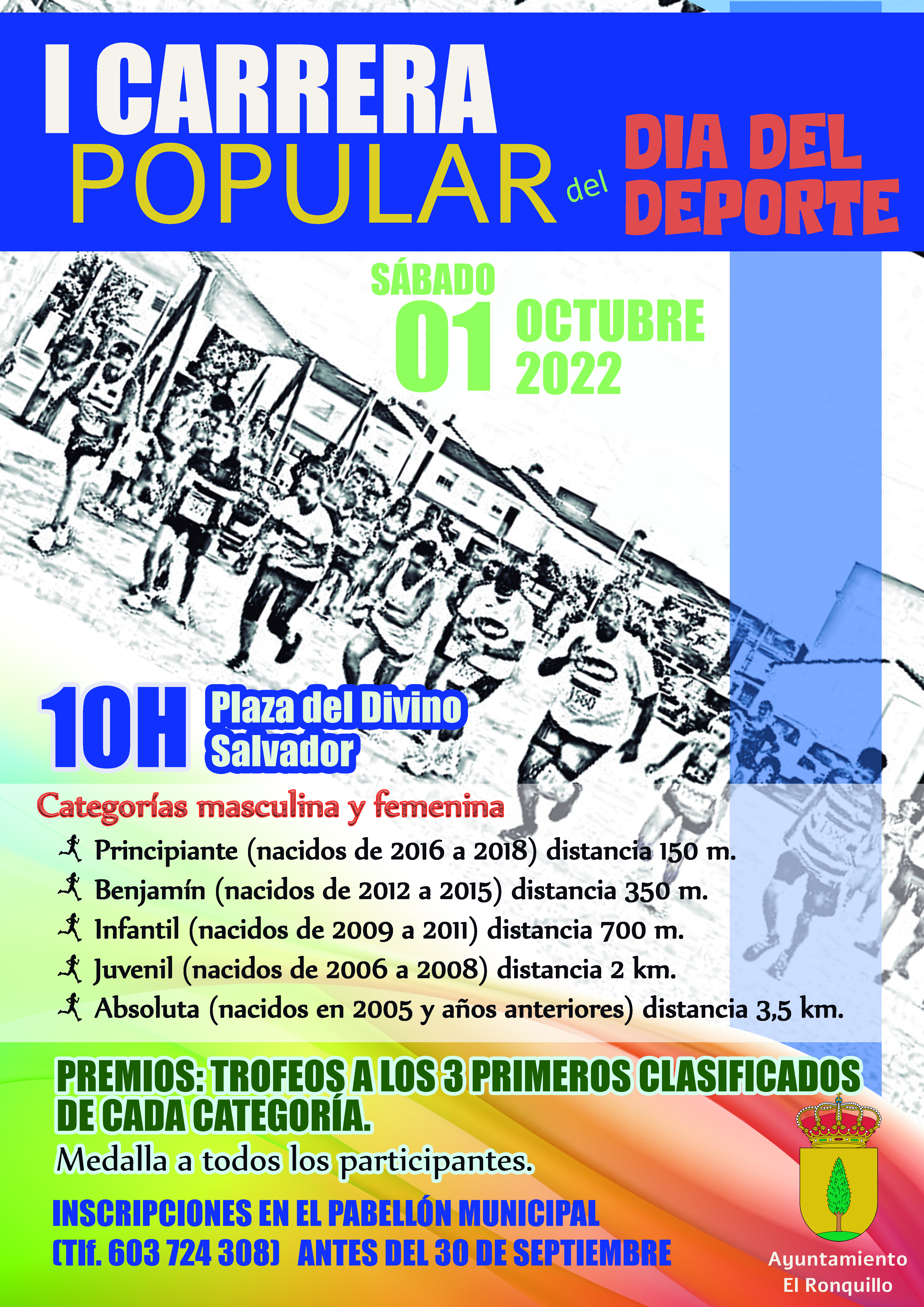 I CARRERA
POPULAR del DIA DEL DEPORTE

SÁBADO
01 OCTUBRE
2022

10H Plaza del Divino
Salvador

Categorías masculina y femenina

Principiante (nacidos de 2016 a 2018) distancia 150 m.
Benjamín (nacidos de 2012 a 2015) distancia 350 m.
Infantil (nacidos de 2009 a 2011) distancia 700 m.
Juvenil (nacidos de 2006 a 2008) distancia 2 km.
Absoluta (nacidos en 2005 y años anteriores) distancia 3,5 km.

PREMIOS: TROFEOS A LOS 3 PRIMEROS CLASIFICADOS DE CADA CATEGORÍA.

Medalla a todos los participantes.

INSCRIPCIONES EN EL PABELLÓN MUNICIPAL
(Tlf. 603 724 308) ANTES DEL 30 DE SEPTIEMBRE

Ayuntamiento
El Ronquillo